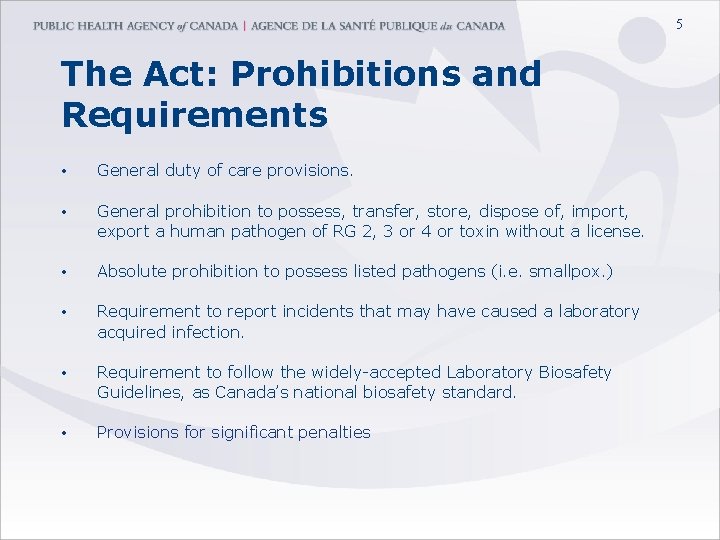 PUBLIC HEALTH AGENCY of CANADA | AGENCE DE LA SANTÉ PUBLIQUE du CANADA

5

The Act: Prohibitions and Requirements

• General duty of care provisions.

• General prohibition to possess, transfer, store, dispose of, import, export a human pathogen of RG 2, 3 or 4 or toxin without a license.

• Absolute prohibition to possess listed pathogens (i.e. smallpox.)

• Requirement to report incidents that may have caused a laboratory acquired infection.

• Requirement to follow the widely-accepted Laboratory Biosafety Guidelines, as Canada's national biosafety standard.

• Provisions for significant penalties